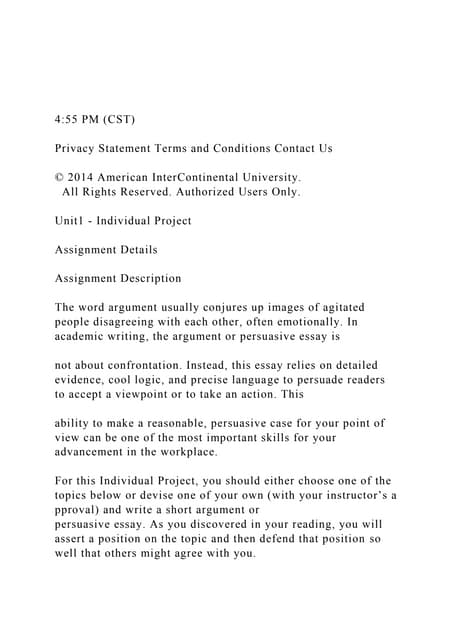 4:55 PM (CST)

Privacy Statement Terms and Conditions Contact Us

© 2014 American InterContinental University. All Rights Reserved. Authorized Users Only.

Unit1 - Individual Project

Assignment Details

Assignment Description

The word argument usually conjures up images of agitated people disagreeing with each other, often emotionally. In academic writing, the argument or persuasive essay is

not about confrontation. Instead, this essay relies on detailed evidence, cool logic, and precise language to persuade readers to accept a viewpoint or to take an action. This

ability to make a reasonable, persuasive case for your point of view can be one of the most important skills for your advancement in the workplace.

For this Individual Project, you should either choose one of the topics below or devise one of your own (with your instructor's a pproval) and write a short argument or persuasive essay. As you discovered in your reading, you will assert a position on the topic and then defend that position so well that others might agree with you.